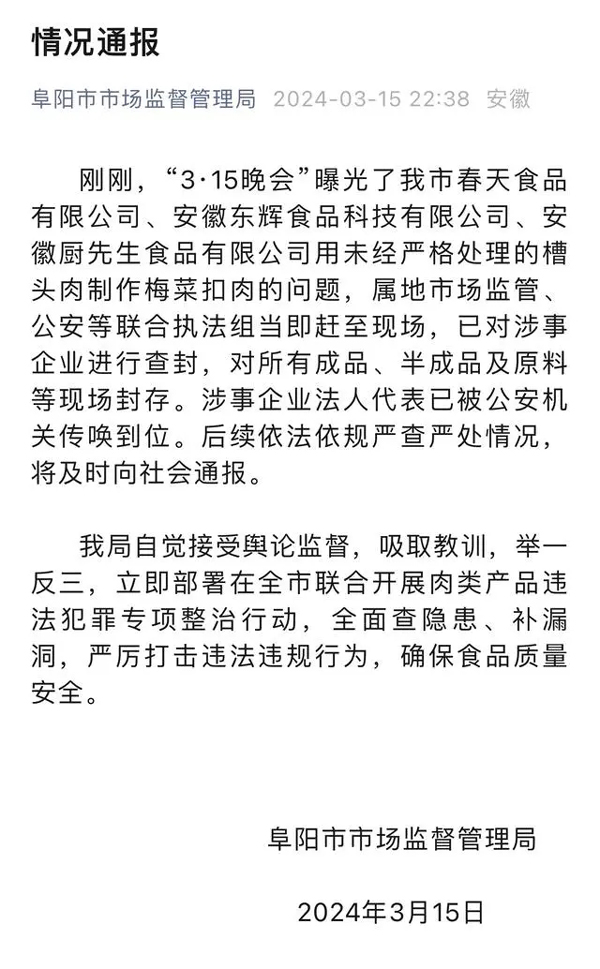 情况通报

阜阳市市场监督管理局 2024-03-15 22:38 安徽

刚刚，“3·15晚会”曝光了我市春天食品有限公司、安徽东辉食品科技有限公司、安徽厨先生食品有限公司用未经严格处理的槽头肉制作梅菜扣肉的问题，属地市场监管、公安等联合执法组当即赶至现场，已对涉事企业进行查封，对所有成品、半成品及原料等现场封存。涉事企业法人代表已被公安机关传唤到位。后续依法依规严查严处情况，将及时向社会通报。

我局自觉接受舆论监督，吸取教训，举一反三，立即部署在全市联合开展肉类产品违法犯罪专项整治行动，全面查隐患、补漏洞，严厉打击违法违规行为，确保食品质量安全。

阜阳市市场监督管理局

2024年3月15日